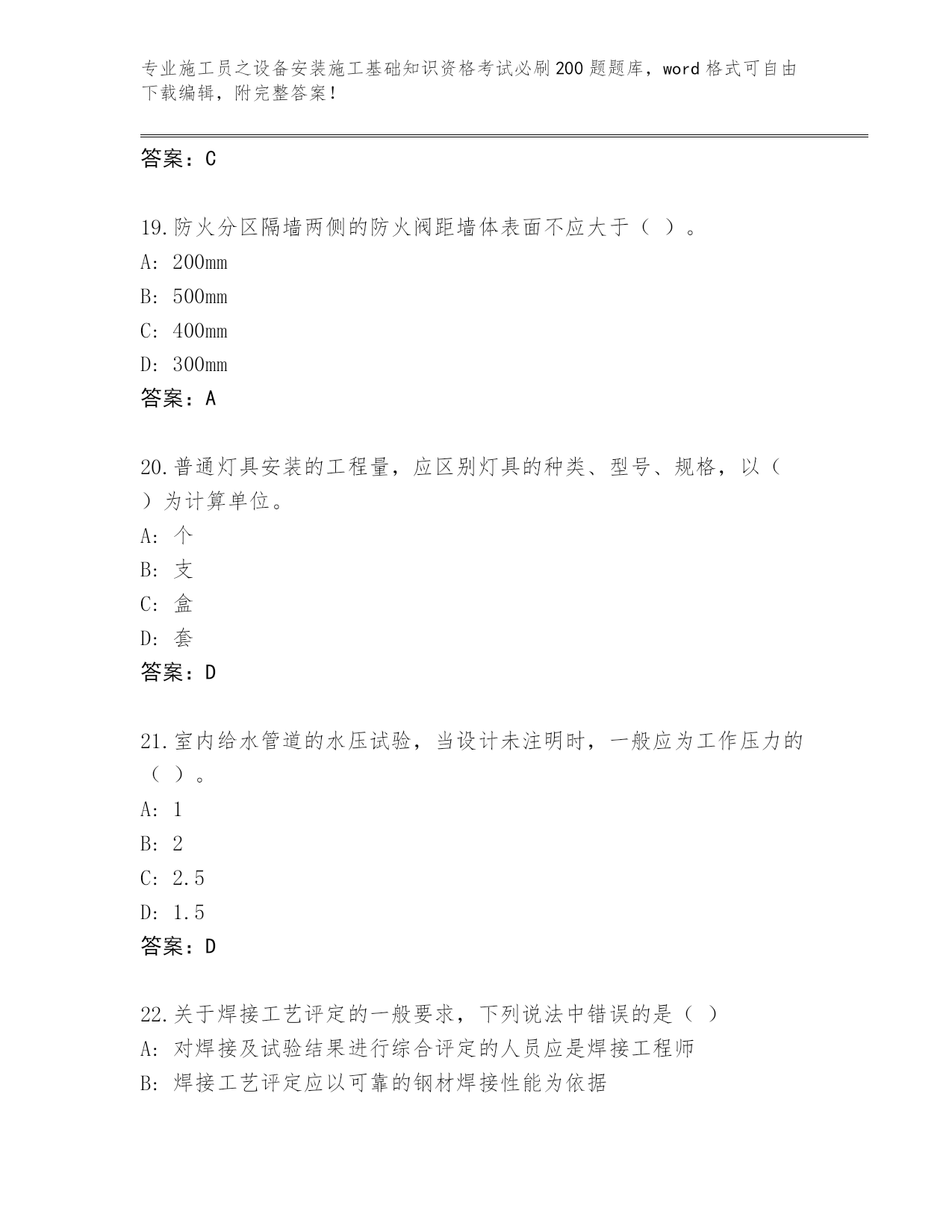 专业施工员之设备安装施工基础知识资格考试必刷200题题库，word格式可自由下载编辑，附完整答案！

答案：C

19.防火分区隔墙两侧的防火阀距墙体表面不应大于（ ）。
A: 200mm
B: 500mm
C: 400mm
D: 300mm
答案：A

20.普通灯具安装的工程量，应区别灯具的种类、型号、规格，以（ ）为计算单位。
A: 个
B: 支
C: 盒
D: 套
答案：D

21.室内给水管道的水压试验，当设计未注明时，一般应为工作压力的（ ）。
A: 1
B: 2
C: 2.5
D: 1.5
答案：D

22.关于焊接工艺评定的一般要求，下列说法中错误的是（ ）
A: 对焊接及试验结果进行综合评定的人员应是焊接工程师
B: 焊接工艺评定应以可靠的钢材焊接性能为依据